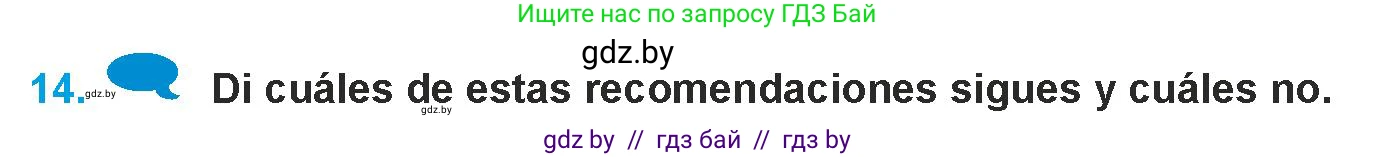 Ищите нас по запросу ГДЗ Бай

gdz.by

14. gdz.by Di cuáles de estas recomendaciones sigues y cuáles no.

gdz.by

gdz by // гдз бай // гдз by